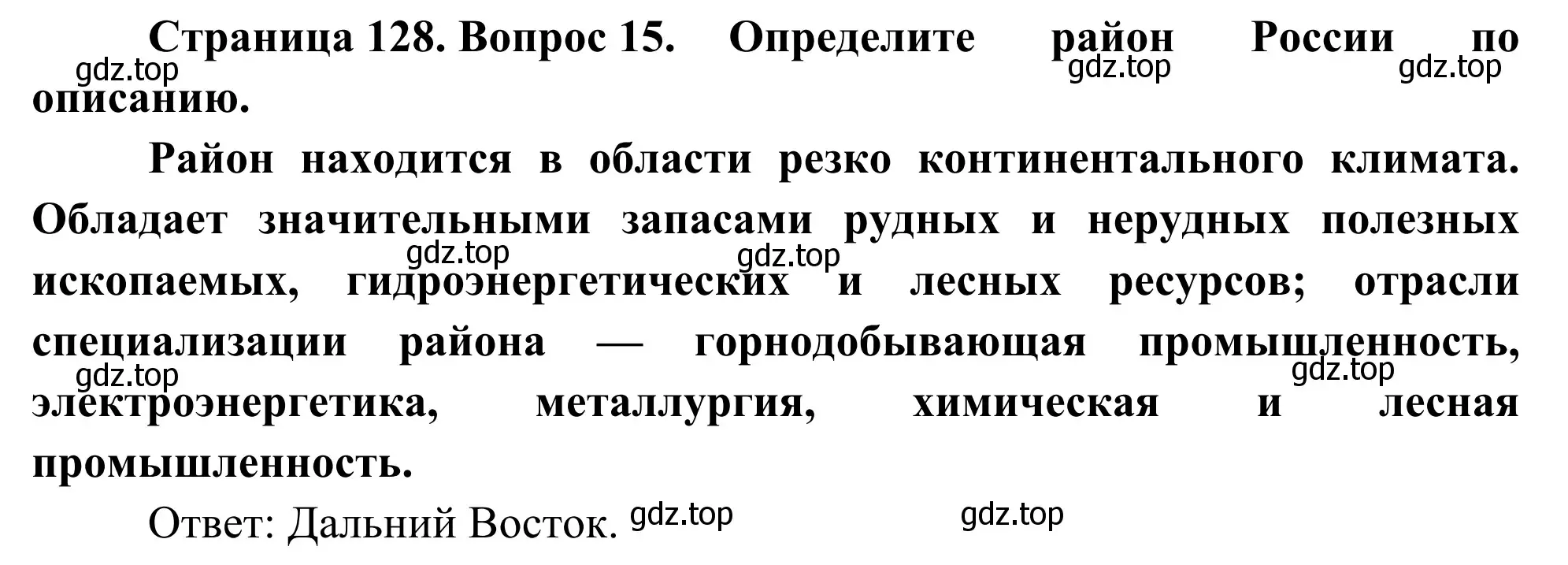 Страница 128. Вопрос 15. Определите район России по описанию.

gdz.top gdz.top gdz.top

Район находится в области резко континентального климата. Обладает значительными запасами рудных и нерудных полезных ископаемых, гидроэнергетических и лесных ресурсов; отрасли специализации района — горнодобывающая промышленность, электроэнергетика, металлургия, химическая и лесная промышленность.

gdz.top gdz.top gdz.top gdz.top

Ответ: Дальний Восток. gdz.top gdz.top